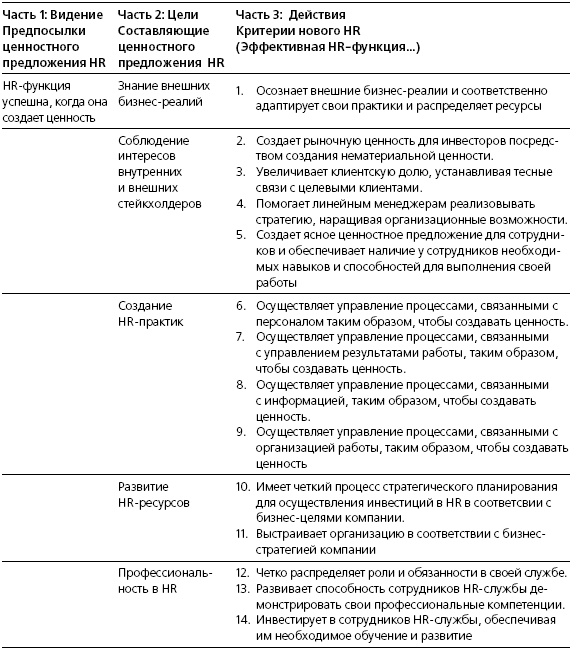 | Часть 1: Видение Предпосылки ценностного предложения HR | Часть 2: Цели Составляющие ценностного предложения HR | Часть 3: Действия Критерии нового HR (Эффективная HR-функция...) |
|---|---|---|
| HR-функция успешна, когда она создает ценность | Знание внешних бизнес-реалий | 1. Осознает внешние бизнес-реалии и соответственно адаптирует свои практики и распределяет ресурсы |
| | Соблюдение интересов внутренних и внешних стейкхолдеров | 2. Создает рыночную ценность для инвесторов посредством создания нематериальной ценности. 3. Увеличивает клиентскую долю, устанавливая тесные связи с целевыми клиентами. 4. Помогает линейным менеджерам реализовывать стратегию, наращивая организационные возможности. 5. Создает ясное ценностное предложение для сотрудников и обеспечивает наличие у сотрудников необходимых навыков и способностей для выполнения своей работы |
| | Создание HR-практик | 6. Осуществляет управление процессами, связанными с персоналом таким образом, чтобы создавать ценность. 7. Осуществляет управление процессами, связанными с управлением результатами работы, таким образом, чтобы создавать ценность. 8. Осуществляет управление процессами, связанными с информацией, таким образом, чтобы создавать ценность. 9. Осуществляет управление процессами, связанными с организацией работы, таким образом, чтобы создавать ценность |
| | Развитие HR-ресурсов | 10. Имеет четкий процесс стратегического планирования для осуществления инвестиций в HR в соответсвии с бизнес-целями компании. 11. Выстраивает организацию в соответствии с бизнес-стратегией компании |
| | Профессиональность в HR | 12. Четко распределяет роли и обязанности в своей службе. 13. Развивает способность сотрудников HR-службы демонстрировать свои профессиональные компетенции. 14. Инвестирует в сотрудников HR-службы, обеспечивая им необходимое обучение и развитие |